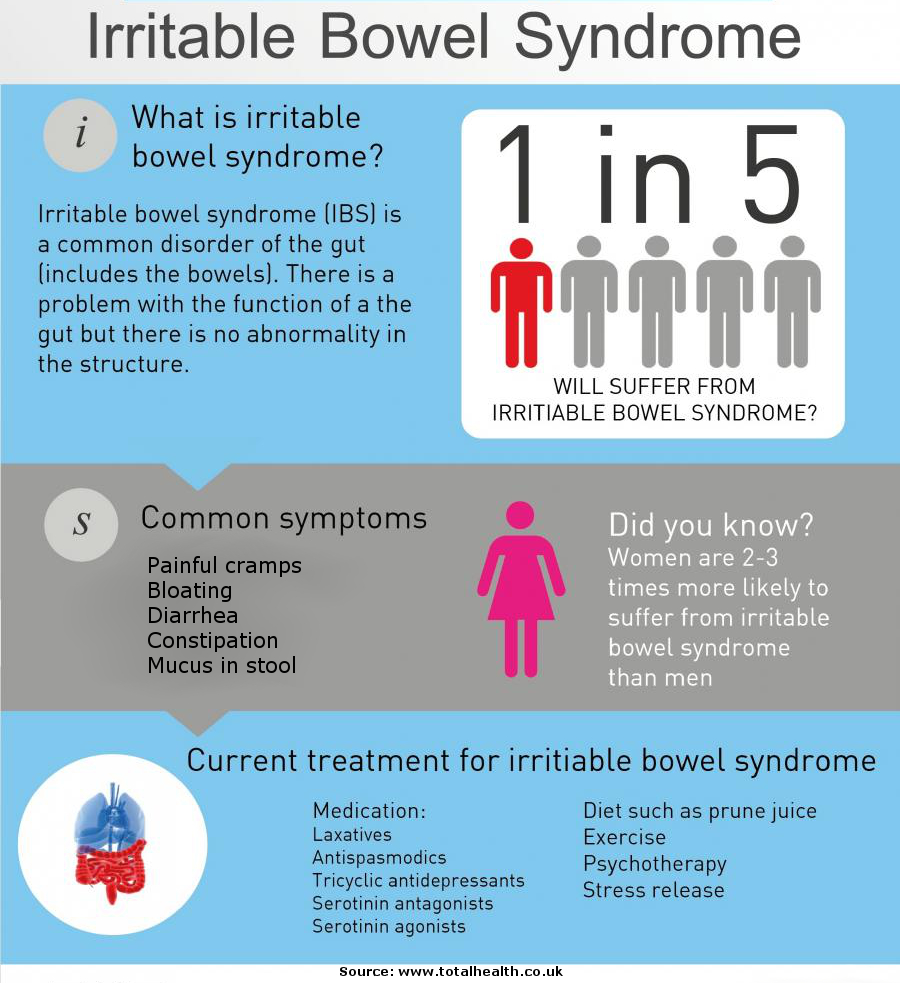 Irritable Bowel Syndrome

i

What is irritable bowel syndrome?

Irritable bowel syndrome (IBS) is a common disorder of the gut (includes the bowels). There is a problem with the function of a the gut but there is no abnormality in the structure.

1 in 5

WILL SUFFER FROM IRRITIABLE BOWEL SYNDROME?

s

Common symptoms

Painful cramps
Bloating
Diarrhea
Constipation
Mucus in stool

Did you know?
Women are 2-3 times more likely to suffer from irritable bowel syndrome than men

Current treatment for irritiable bowel syndrome

Medication:
Laxatives
Antispasmodics
Tricyclic antidepressants
Serotinin antagonists
Serotinin agonists

Diet such as prune juice
Exercise
Psychotherapy
Stress release

Source: www.totalhealth.co.uk